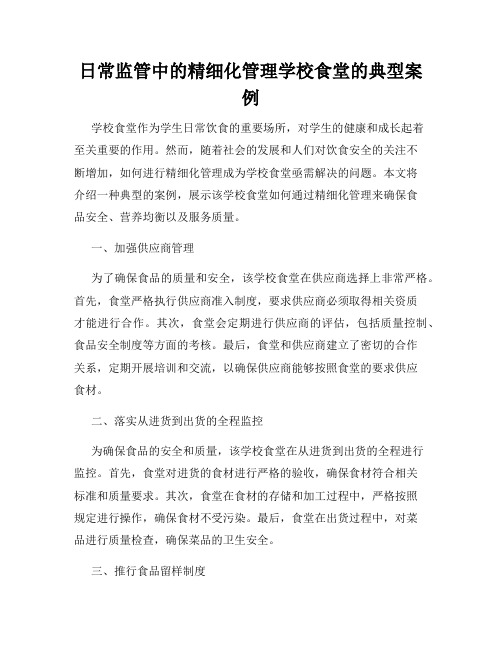 日常监管中的精细化管理学校食堂的典型案例

学校食堂作为学生日常饮食的重要场所，对学生的健康和成长起着至关重要的作用。然而，随着社会的发展和人们对饮食安全的关注不断增加，如何进行精细化管理成为学校食堂亟需解决的问题。本文将介绍一种典型的案例，展示该学校食堂如何通过精细化管理来确保食品安全、营养均衡以及服务质量。

一、加强供应商管理

为了确保食品的质量和安全，该学校食堂在供应商选择上非常严格。首先，食堂严格执行供应商准入制度，要求供应商必须取得相关资质才能进行合作。其次，食堂会定期进行供应商的评估，包括质量控制、食品安全制度等方面的考核。最后，食堂和供应商建立了密切的合作关系，定期开展培训和交流，以确保供应商能够按照食堂的要求供应食材。

二、落实从进货到出货的全程监控

为确保食品的安全和质量，该学校食堂在从进货到出货的全程进行监控。首先，食堂对进货的食材进行严格的验收，确保食材符合相关标准和质量要求。其次，食堂在食材的存储和加工过程中，严格按照规定进行操作，确保食材不受污染。最后，食堂在出货过程中，对菜品进行质量检查，确保菜品的卫生安全。

三、推行食品留样制度